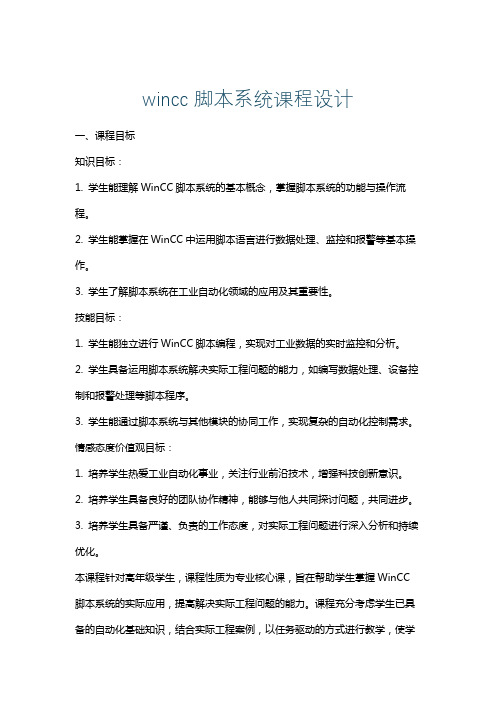 wincc 脚本系统课程设计

一、课程目标

知识目标：

1. 学生能理解 WinCC 脚本系统的基本概念，掌握脚本系统的功能与操作流程。

2. 学生能掌握在 WinCC 中运用脚本语言进行数据处理、监控和报警等基本操作。

3. 学生了解脚本系统在工业自动化领域的应用及其重要性。

技能目标：

1. 学生能独立进行 WinCC 脚本编程，实现对工业数据的实时监控和分析。

2. 学生具备运用脚本系统解决实际工程问题的能力，如编写数据处理、设备控制和报警处理等脚本程序。

3. 学生能通过脚本系统与其他模块的协同工作，实现复杂的自动化控制需求。

情感态度价值观目标：

1. 培养学生热爱工业自动化事业，关注行业前沿技术，增强科技创新意识。

2. 培养学生具备良好的团队协作精神，能够与他人共同探讨问题，共同进步。

3. 培养学生具备严谨、负责的工作态度，对实际工程问题进行深入分析和持续优化。

本课程针对高年级学生，课程性质为专业核心课，旨在帮助学生掌握 WinCC 脚本系统的实际应用，提高解决实际工程问题的能力。课程充分考虑学生已具备的自动化基础知识，结合实际工程案例，以任务驱动的方式进行教学，使学